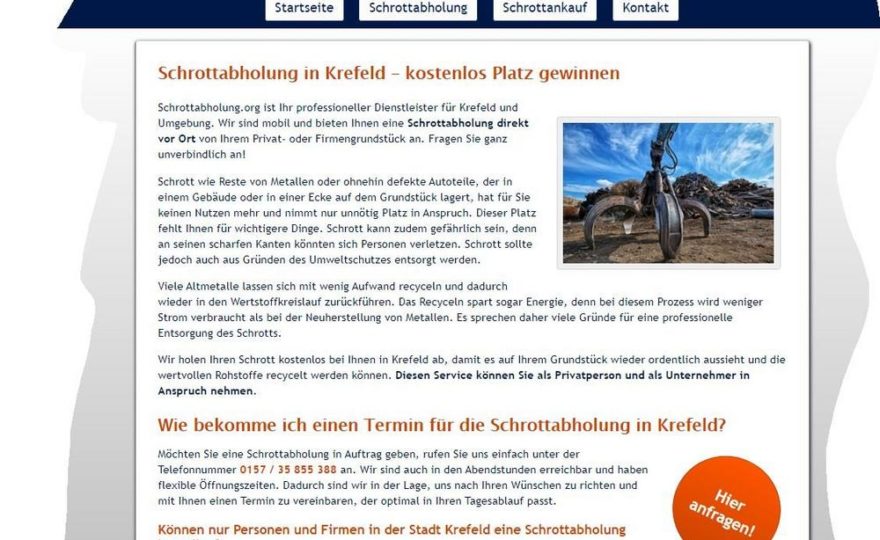 Startseite Schrottabholung Schrottankauf Kontakt

Schrottabholung in Krefeld – kostenlos Platz gewinnen

Schrottabholung.org ist Ihr professioneller Dienstleister für Krefeld und Umgebung. Wir sind mobil und bieten Ihnen eine Schrottabholung direkt vor Ort von Ihrem Privat- oder Firmengrundstück an. Fragen Sie ganz unverbindlich an!

Schrott wie Reste von Metallen oder ohnehin defekte Autoteile, der in einem Gebäude oder in einer Ecke auf dem Grundstück lagert, hat für Sie keinen Nutzen mehr und nimmt nur unnötig Platz in Anspruch. Dieser Platz fehlt Ihnen für wichtigere Dinge. Schrott kann zudem gefährlich sein, denn an seinen scharfen Kanten könnten sich Personen verletzen. Schrott sollte jedoch auch aus Gründen des Umweltschutzes entsorgt werden.

Viele Altmetalle lassen sich mit wenig Aufwand recyceln und dadurch wieder in den Wertstoffkreislauf zurückführen. Das Recyceln spart sogar Energie, denn bei diesem Prozess wird weniger Strom verbraucht als bei der Neuherstellung von Metallen. Es sprechen daher viele Gründe für eine professionelle Entsorgung des Schrotts.

Wir holen Ihren Schrott kostenlos bei Ihnen in Krefeld ab, damit es auf Ihrem Grundstück wieder ordentlich aussieht und die wertvollen Rohstoffe recycelt werden können. Diesen Service können Sie als Privatperson und als Unternehmer in Anspruch nehmen.

Wie bekomme ich einen Termin für die Schrottabholung in Krefeld?

Möchten Sie eine Schrottabholung in Auftrag geben, rufen Sie uns einfach unter der Telefonnummer 0157 / 35 855 388 an. Wir sind auch in den Abendstunden erreichbar und haben flexible Öffnungszeiten. Dadurch sind wir in der Lage, uns nach Ihren Wünschen zu richten und mit Ihnen einen Termin zu vereinbaren, der optimal in Ihren Tagesablauf passt.

Hier anfragen!

Können nur Personen und Firmen in der Stadt Krefeld eine Schrottabholung